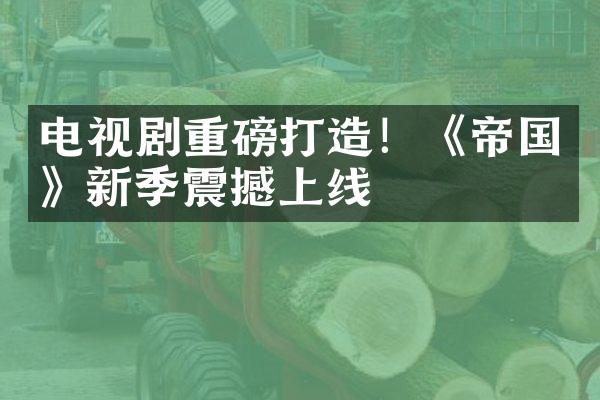 电视剧重磅打造！《帝国》新季震撼上线